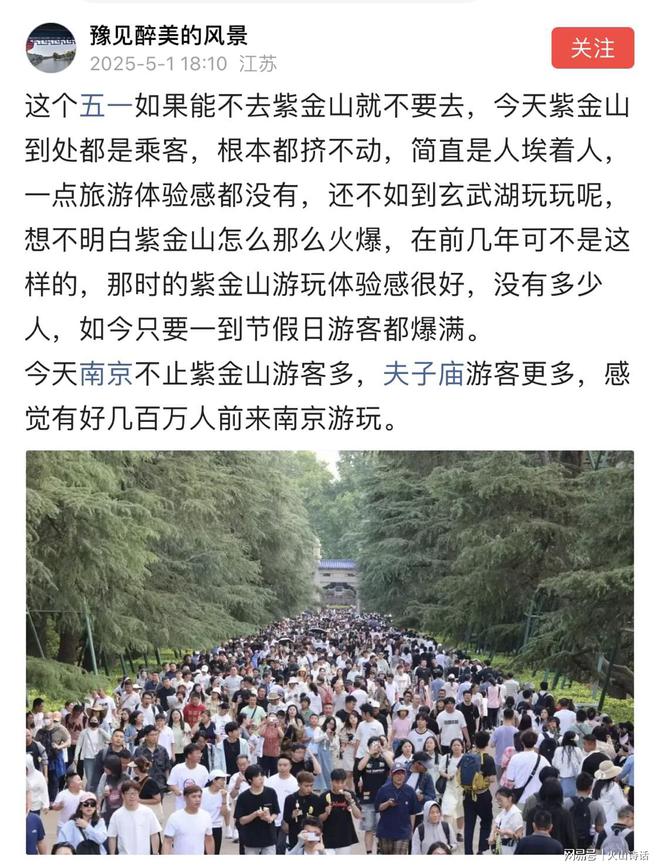 豫见醉美的风景
2025-5-1 18:10 江苏
关注

这个五一如果能不去紫金山就不要去，今天紫金山到处都是乘客，根本都挤不动，简直是人挨着人，一点旅游体验感都没有，还不如到玄武湖玩玩呢，想不明白紫金山怎么那么火爆，在前几年可不是这样的，那时的紫金山游玩体验感很好，没有多少人，如今只要一到节假日游客都爆满。
今天南京不止紫金山游客多，夫子庙游客更多，感觉有好几百万人前来南京游玩。

网易号 | 火山诗话